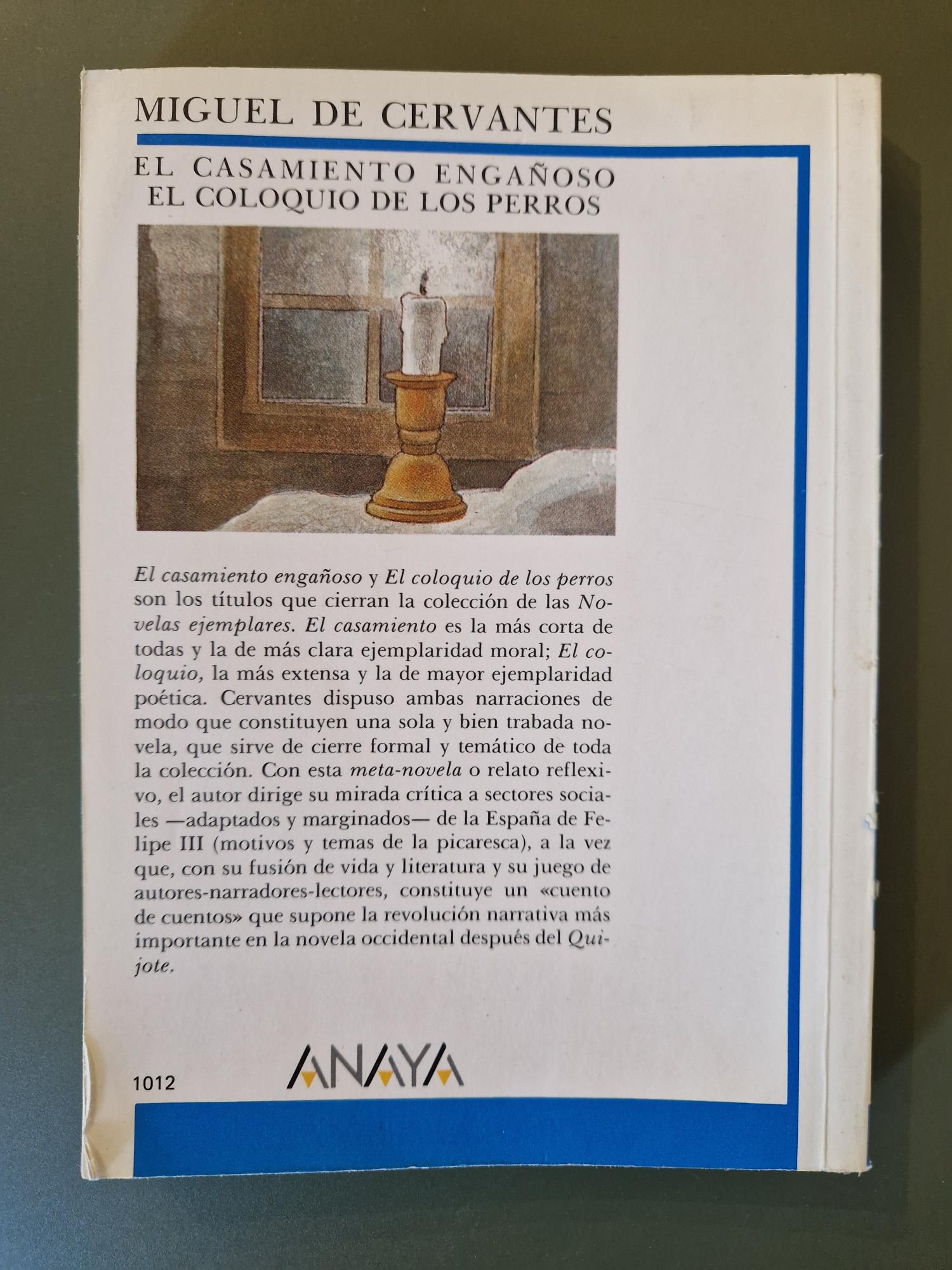 MIGUEL DE CERVANTES

EL CASAMIENTO ENGAÑOSO
EL COLOQUIO DE LOS PERROS

El casamiento engañoso y El coloquio de los perros son los títulos que cierran la colección de las Novelas ejemplares. El casamiento es la más corta de todas y la de más clara ejemplaridad moral; El coloquio, la más extensa y la de mayor ejemplaridad poética. Cervantes dispuso ambas narraciones de modo que constituyen una sola y bien trabada novela, que sirve de cierre formal y temático de toda la colección. Con esta meta-novela o relato reflexivo, el autor dirige su mirada crítica a sectores sociales —adaptados y marginados— de la España de Felipe III (motivos y temas de la picaresca), a la vez que, con su fusión de vida y literatura y su juego de autores-narradores-lectores, constituye un «cuento de cuentos» que supone la revolución narrativa más importante en la novela occidental después del Quijote.

1012

ANAYA